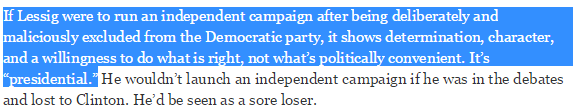 If Lessig were to run an independent campaign after being deliberately and maliciously excluded from the Democratic party, it shows determination, character, and a willingness to do what is right, not what's politically convenient. It's "presidential." He wouldn't launch an independent campaign if he was in the debates and lost to Clinton. He'd be seen as a sore loser.